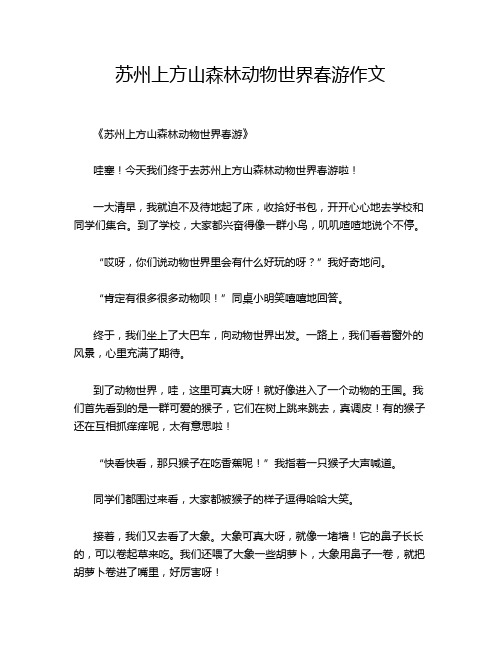 苏州上方山森林动物世界春游作文

《苏州上方山森林动物世界春游》

哇塞！今天我们终于去苏州上方山森林动物世界春游啦！

一大清早，我就迫不及待地起了床，收拾好书包，开开心心地去学校和同学们集合。到了学校，大家都兴奋得像一群小鸟，叽叽喳喳地说个不停。

“哎呀，你们说动物世界里会有什么好玩的呀？”我好奇地问。

“肯定有很多很多动物呗！”同桌小明笑嘻嘻地回答。

终于，我们坐上了大巴车，向动物世界出发。一路上，我们看着窗外的风景，心里充满了期待。

到了动物世界，哇，这里可真大呀！就好像进入了一个动物的王国。我们首先看到的是一群可爱的猴子，它们在树上跳来跳去，真调皮！有的猴子还在互相抓痒痒呢，太有意思啦！

“快看快看，那只猴子在吃香蕉呢！”我指着一只猴子大声喊道。

同学们都围过来看，大家都被猴子的样子逗得哈哈大笑。

接着，我们又去看了大象。大象可真大呀，就像一堵墙！它的鼻子长长的，可以卷起草来吃。我们还喂了大象一些胡萝卜，大象用鼻子一卷，就把胡萝卜卷进了嘴里，好厉害呀！